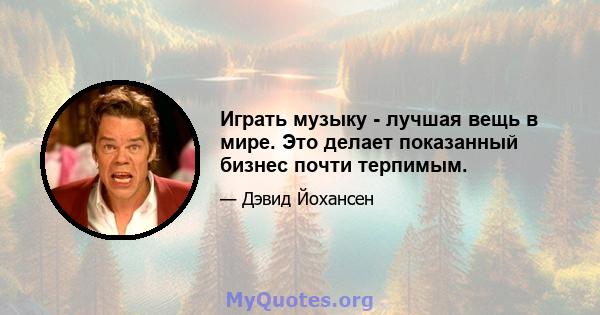 Играть музыку - лучшая вещь в мире. Это делает показанный бизнес почти терпимым.

— Дэвид Йохансен

MyQuotes.org